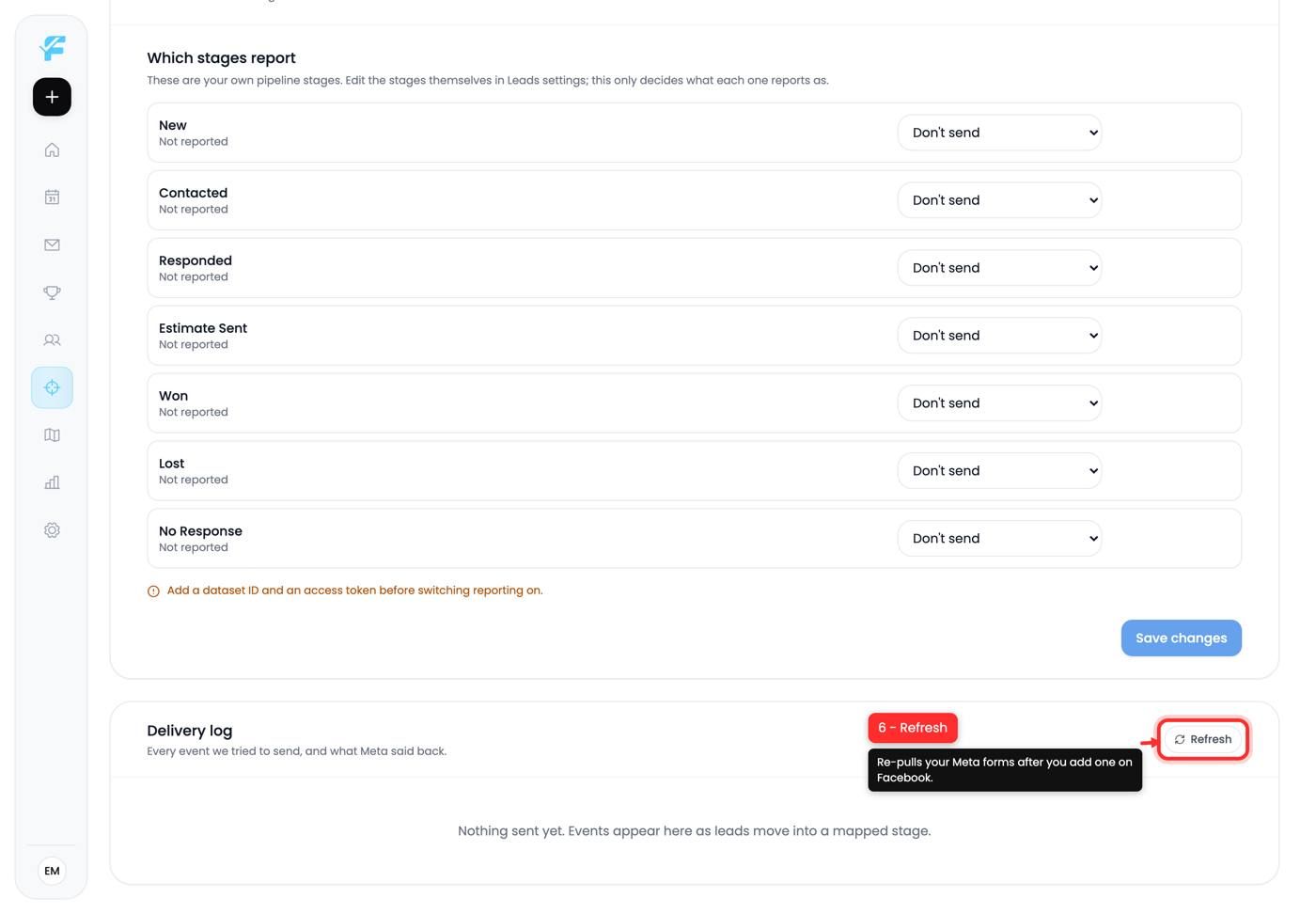 Which stages report

These are your own pipeline stages. Edit the stages themselves in Leads settings; this only decides what each one reports as.

New
Not reported
Don't send

Contacted
Not reported
Don't send

Responded
Not reported
Don't send

Estimate Sent
Not reported
Don't send

Won
Not reported
Don't send

Lost
Not reported
Don't send

No Response
Not reported
Don't send

Add a dataset ID and an access token before switching reporting on.

Save changes

Delivery log

Every event we tried to send, and what Meta said back.

6 - Refresh

Re-pulls your Meta forms after you add one on Facebook.

Refresh

Nothing sent yet. Events appear here as leads move into a mapped stage.

EM